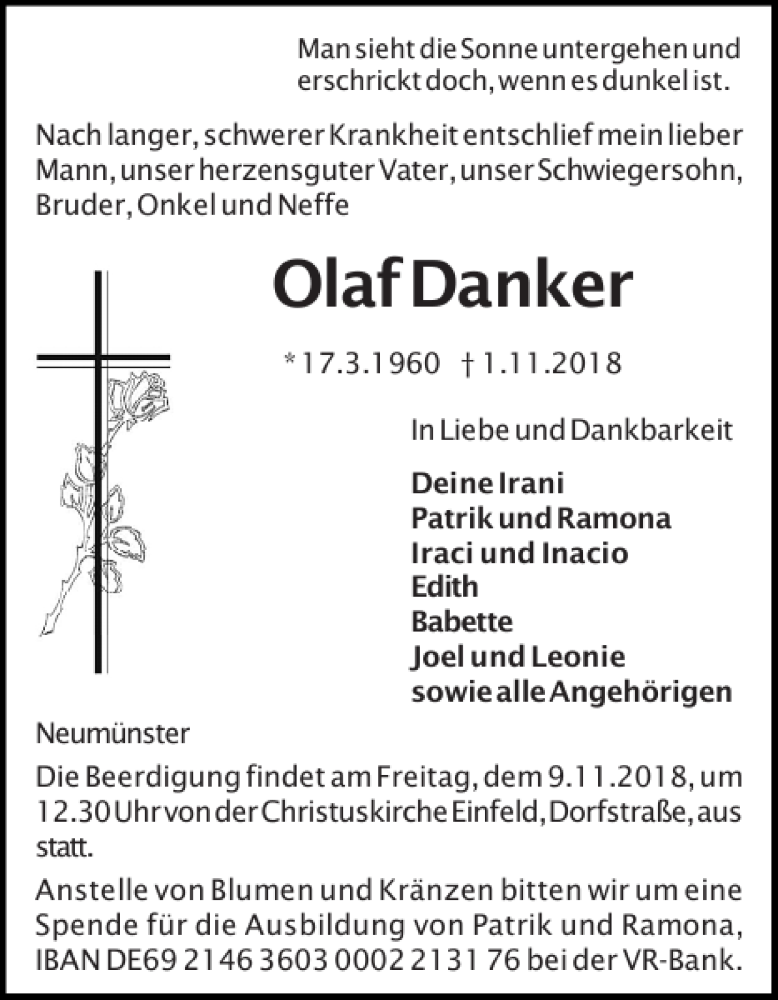 Man sieht die Sonne untergehen und erschrickt doch, wenn es dunkel ist.

Nach langer, schwerer Krankheit entschlief mein lieber Mann, unser herzensguter Vater, unser Schwiegersohn, Bruder, Onkel und Neffe

Olaf Danker

* 17.3.1960 † 1.11.2018

In Liebe und Dankbarkeit

Deine Irani
Patrik und Ramona
Iraci und Inacio
Edith
Babette
Joel und Leonie
sowie alle Angehörigen

Neumünster

Die Beerdigung findet am Freitag, dem 9.11.2018, um 12.30 Uhr von der Christuskirche Einfeld, Dorfstraße, aus statt.

Anstelle von Blumen und Kränzen bitten wir um eine Spende für die Ausbildung von Patrik und Ramona, IBAN DE69 2146 3603 0002 2131 76 bei der VR-Bank.